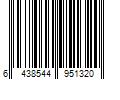 6 438544 951320